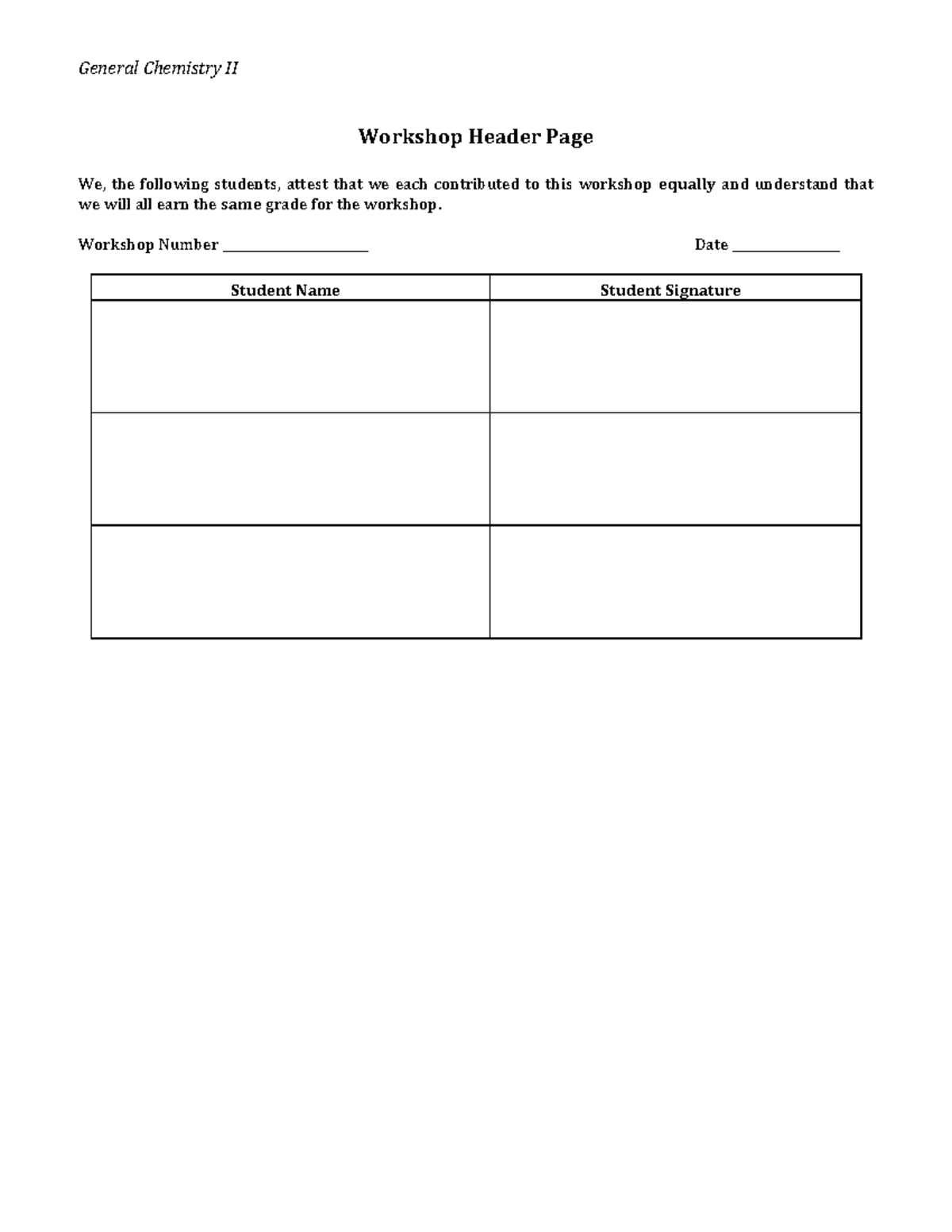 General Chemistry II

Workshop Header Page

We, the following students, attest that we each contributed to this workshop equally and understand that we will all earn the same grade for the workshop.

Workshop Number ____________________ Date _______________

| Student Name | Student Signature |
|---|---|
| | |
| | |
| | |